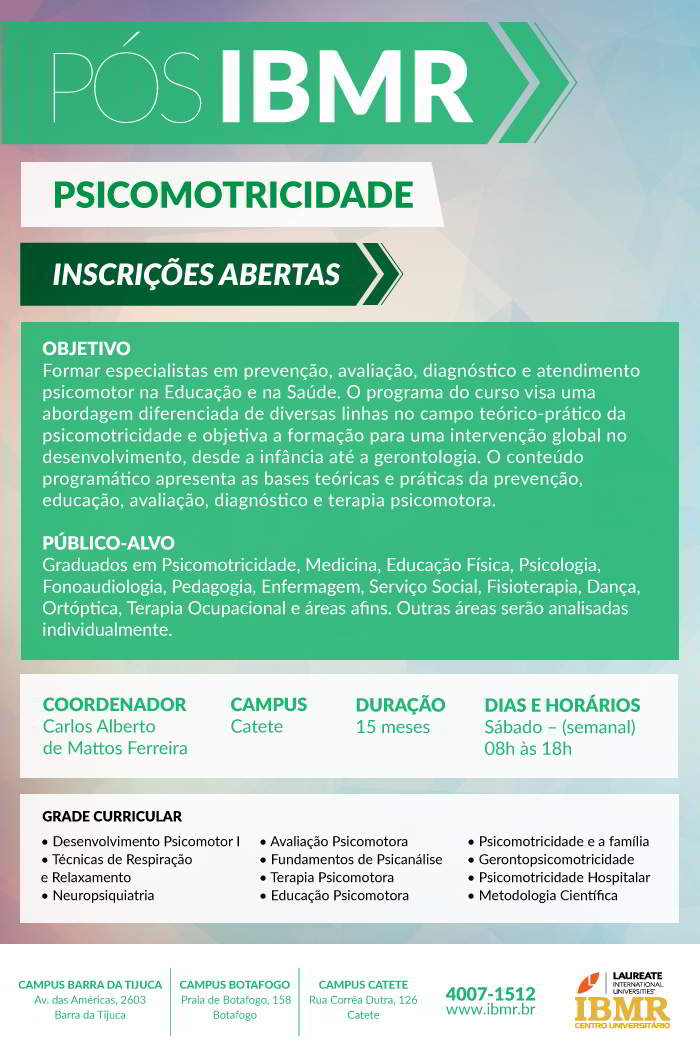 PÓS IBMR

PSICOMOTRICIDADE

INSCRIÇÕES ABERTAS

OBJETIVO
Formar especialistas em prevenção, avaliação, diagnóstico e atendimento psicomotor na Educação e na Saúde. O programa do curso visa uma abordagem diferenciada de diversas linhas no campo teórico-prático da psicomotricidade e objetiva a formação para uma intervenção global no desenvolvimento, desde a infância até a gerontologia. O conteúdo programático apresenta as bases teóricas e práticas da prevenção, educação, avaliação, diagnóstico e terapia psicomotora.

PÚBLICO-ALVO
Graduados em Psicomotricidade, Medicina, Educação Física, Psicologia, Fonoaudiologia, Pedagogia, Enfermagem, Serviço Social, Fisioterapia, Dança, Ortóptica, Terapia Ocupacional e áreas afins. Outras áreas serão analisadas individualmente.

COORDENADOR
Carlos Alberto de Mattos Ferreira

CAMPUS
Catete

DURAÇÃO
15 meses

DIAS E HORÁRIOS
Sábado – (semanal)
08h às 18h

GRADE CURRICULAR
• Desenvolvimento Psicomotor I
• Técnicas de Respiração e Relaxamento
• Neuropsiquiatria

• Avaliação Psicomotora
• Fundamentos de Psicanálise
• Terapia Psicomotora
• Educação Psicomotora

• Psicomotricidade e a família
• Gerontopsicomotricidade
• Psicomotricidade Hospitalar
• Metodologia Científica

CAMPUS BARRA DA TIJUCA
Av. das Américas, 2603
Barra da Tijuca

CAMPUS BOTAFOGO
Praia de Botafogo, 158
Botafogo

CAMPUS CATETE
Rua Corrêa Dutra, 126
Catete

4007-1512
www.ibmr.br

LAUREATE INTERNATIONAL UNIVERSITIES
IBMR
CENTRO UNIVERSITÁRIO